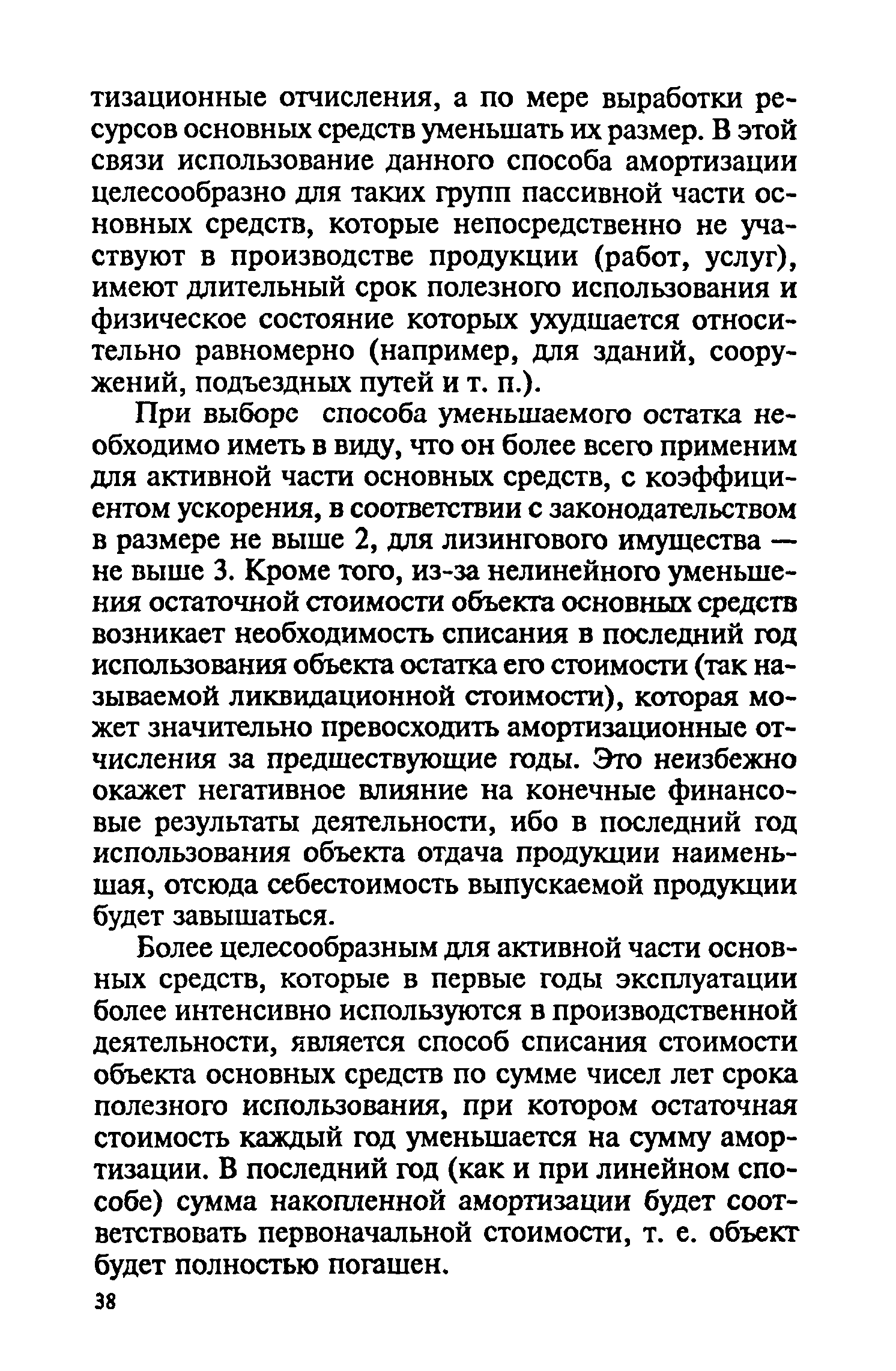 тизационные отчисления, а по мере выработки ресурсов основных средств уменьшать их размер. В этой связи использование данного способа амортизации целесообразно для таких групп пассивной части основных средств, которые непосредственно не участвуют в производстве продукции (работ, услуг), имеют длительный срок полезного использования и физическое состояние которых ухудшается относительно равномерно (например, для зданий, сооружений, подъездных путей и т. п.).

При выборе способа уменьшаемого остатка необходимо иметь в виду, что он более всего применим для активной части основных средств, с коэффициентом ускорения, в соответствии с законодательством в размере не выше 2, для лизингового имущества — не выше 3. Кроме того, из-за нелинейного уменьшения остаточной стоимости объекта основных средств возникает необходимость списания в последний год использования объекта остатка его стоимости (так называемой ликвидационной стоимости), которая может значительно превосходить амортизационные отчисления за предшествующие годы. Это неизбежно окажет негативное влияние на конечные финансовые результаты деятельности, ибо в последний год использования объекта отдача продукции наименьшая, отсюда себестоимость выпускаемой продукции будет завышаться.

Более целесообразным для активной части основных средств, которые в первые годы эксплуатации более интенсивно используются в производственной деятельности, является способ списания стоимости объекта основных средств по сумме чисел лет срока полезного использования, при котором остаточная стоимость каждый год уменьшается на сумму амортизации. В последний год (как и при линейном способе) сумма накопленной амортизации будет соответствовать первоначальной стоимости, т. е. объект будет полностью погашен.

38